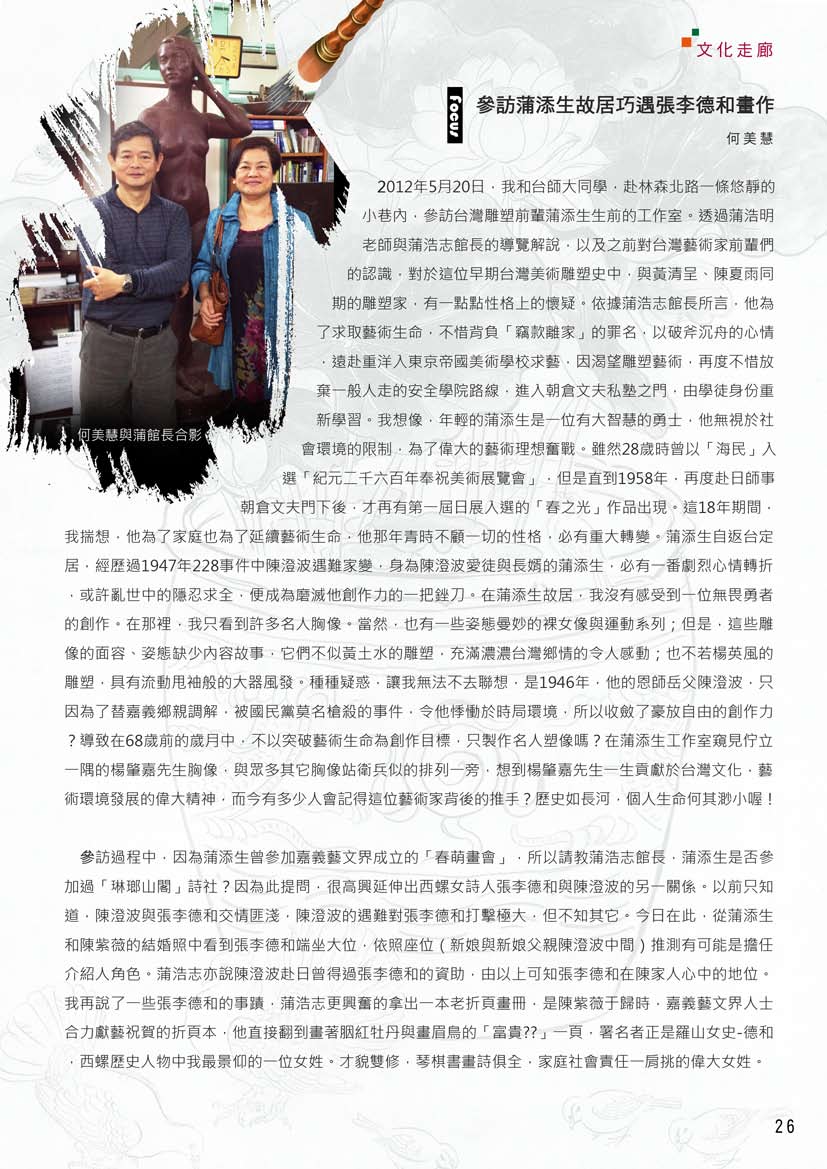 文化走廊

Focus

參訪蒲添生故居巧遇張李德和畫作

何美慧

何美慧與蒲館長合影

2012年5月20日，我和台師大同學，赴林森北路一條悠靜的小巷內，參訪台灣雕塑前輩蒲添生生前的工作室。透過蒲浩明老師與蒲浩志館長的導覽解說，以及之前對台灣藝術家前輩們的認識，對於這位早期台灣美術雕塑史中，與黃清呈、陳夏雨同期的雕塑家，有一點點性格上的懷疑。依據蒲浩志館長所言，他為了求取藝術生命，不惜背負「竊款離家」的罪名，以破斧沉舟的心情，遠赴重洋入東京帝國美術學校求藝，因渴望雕塑藝術，再度不惜放棄一般人走的安全學院路線，進入朝倉文夫私塾之門，由學徒身份重新學習。我想像，年輕的蒲添生是一位有大智慧的勇士，他無視於社會環境的限制，為了偉大的藝術理想奮戰。雖然28歲時曾以「海民」入選「紀元二千六百年奉祝美術展覽會」，但是直到1958年，再度赴日師事朝倉文夫門下後，才再有第一屆日展入選的「春之光」作品出現。這18年期間，我揣想，他為了家庭也為了延續藝術生命，他那年青時不顧一切的性格，必有重大轉變。蒲添生自返台定居，經歷過1947年228事件中陳澄波遇難家變，身為陳澄波愛徒與長婿的蒲添生，必有一番劇烈心情轉折，或許亂世中的隱忍求全，便成為磨滅他創作力的一把銼刀。在蒲添生故居，我沒有感受到一位無畏勇者的創作。在那裡，我只看到許多名人胸像。當然，也有一些姿態曼妙的裸女像與運動系列；但是，這些雕像的面容、姿態缺少內容故事，它們不似黃土水的雕塑，充滿濃濃台灣鄉情的令人感動；也不若楊英風的雕塑，具有流動甩袖般的大器風發。種種疑惑，讓我無法不去聯想，是1946年，他的恩師岳父陳澄波，只因為了替嘉義鄉親調解，被國民黨莫名槍殺的事件，令他悸慟於時局環境，所以收斂了豪放自由的創作力？導致在68歲前的歲月中，不以突破藝術生命為創作目標，只製作名人塑像嗎？在蒲添生工作室窺見佇立一隅的楊肇嘉先生胸像，與眾多其它胸像站衛兵似的排列一旁，想到楊肇嘉先生一生貢獻於台灣文化，藝術環境發展的偉大精神，而今有多少人會記得這位藝術家背後的推手？歷史如長河，個人生命何其渺小喔！

參訪過程中，因為蒲添生曾參加嘉義藝文界成立的「春萌畫會」，所以請教蒲浩志館長，蒲添生是否參加過「琳瑯山閣」詩社？因為此提問，很高興延伸出西螺女詩人張李德和與陳澄波的另一關係。以前只知道，陳澄波與張李德和交情匪淺，陳澄波的遇難對張李德和打擊極大，但不知其它。今日在此，從蒲添生和陳紫薇的結婚照中看到張李德和端坐大位，依照座位（新娘與新娘父親陳澄波中間）推測有可能是擔任介紹人角色。蒲浩志亦說陳澄波赴日曾得過張李德和的資助，由以上可知張李德和在陳家人心中的地位。我再說了一些張李德和的事蹟，蒲浩志更興奮的拿出一本老折頁畫冊，是陳紫薇于歸時，嘉義藝文界人士合力獻藝祝賀的折頁本，他直接翻到畫著胭紅牡丹與畫眉鳥的「富貴??」一頁，署名者正是羅山女史-德和，西螺歷史人物中我最景仰的一位女姓。才貌雙修，琴棋書畫詩俱全，家庭社會責任一肩挑的偉大女姓。

26